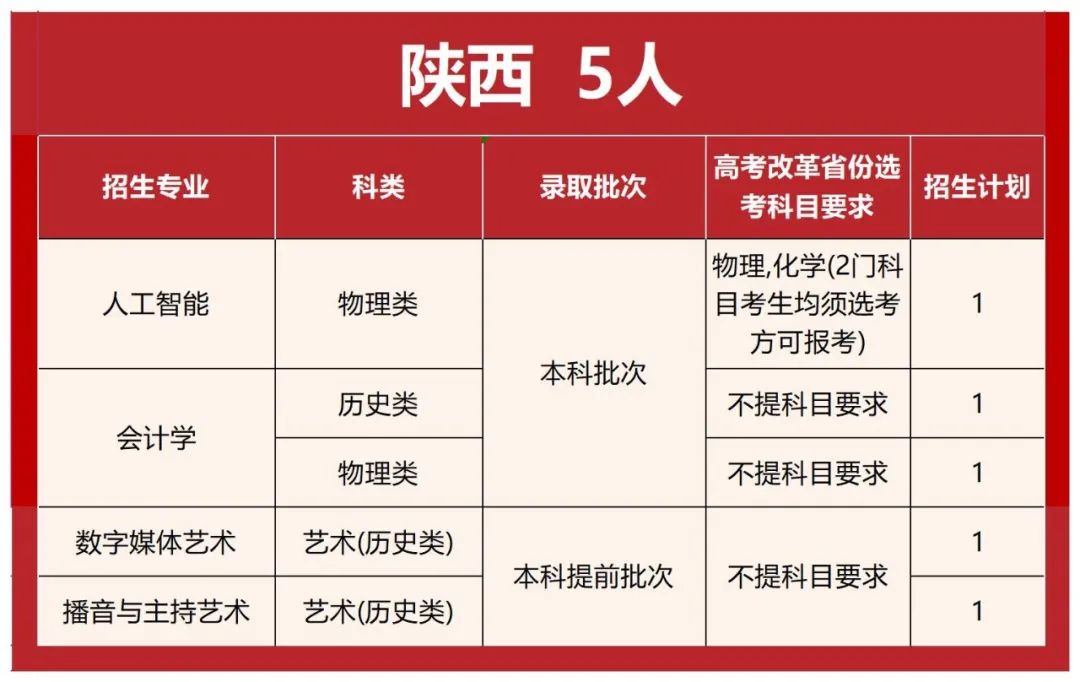 陕西 5人

| 招生专业 | 科类 | 录取批次 | 高考改革省份选考科目要求 | 招生计划 |
|---|---|---|---|---|
| 人工智能 | 物理类 | 本科批次 | 物理,化学(2门科目考生均须选考方可报考) | 1 |
| 会计学 | 历史类 | 本科批次 | 不提科目要求 | 1 |
| 会计学 | 物理类 | 本科批次 | 不提科目要求 | 1 |
| 数字媒体艺术 | 艺术(历史类) | 本科提前批次 | 不提科目要求 | 1 |
| 播音与主持艺术 | 艺术(历史类) | 本科提前批次 | 不提科目要求 | 1 |